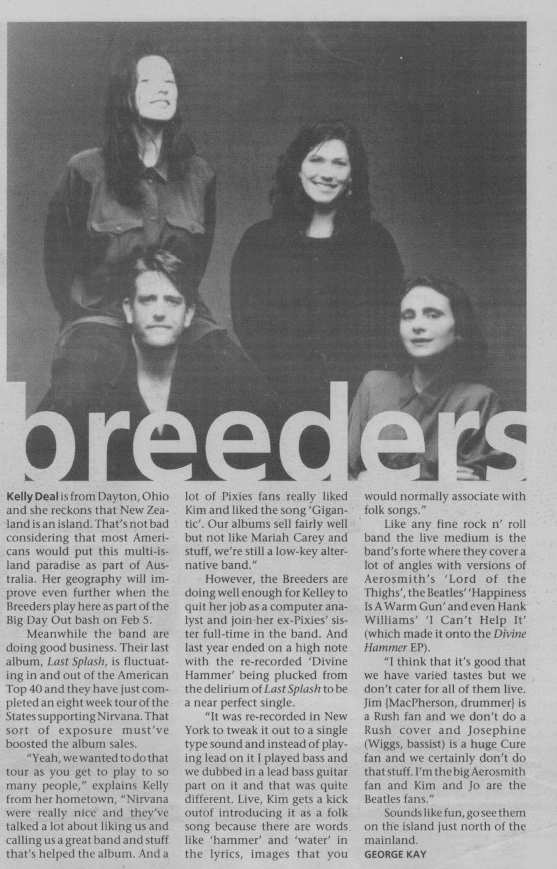 breeders

Kelly Deal is from Dayton, Ohio and she reckons that New Zealand is an island. That's not bad considering that most Americans would put this multi-island paradise as part of Australia. Her geography will improve even further when the Breeders play here as part of the Big Day Out bash on Feb 5.

Meanwhile the band are doing good business. Their last album, Last Splash, is fluctuating in and out of the American Top 40 and they have just completed an eight week tour of the States supporting Nirvana. That sort of exposure must've boosted the album sales.

"Yeah, we wanted to do that tour as you get to play to so many people," explains Kelly from her hometown, "Nirvana were really nice and they've talked a lot about liking us and calling us a great band and stuff that's helped the album. And a lot of Pixies fans really liked Kim and liked the song 'Gigantic'. Our albums sell fairly well but not like Mariah Carey and stuff, we're still a low-key alternative band."

However, the Breeders are doing well enough for Kelley to quit her job as a computer analyst and join her ex-Pixies' sister full-time in the band. And last year ended on a high note with the re-recorded 'Divine Hammer' being plucked from the delirium of Last Splash to be a near perfect single.

"It was re-recorded in New York to tweak it out to a single type sound and instead of playing lead on it I played bass and we dubbed in a lead bass guitar part on it and that was quite different. Live, Kim gets a kick outof introducing it as a folk song because there are words like 'hammer' and 'water' in the lyrics, images that you would normally associate with folk songs."

Like any fine rock n' roll band the live medium is the band's forte where they cover a lot of angles with versions of Aerosmith's 'Lord of the Thighs', the Beatles' 'Happiness Is A Warm Gun' and even Hank Williams' 'I Can't Help It' (which made it onto the Divine Hammer EP).

"I think that it's good that we have varied tastes but we don't cater for all of them live. Jim {MacPherson, drummer} is a Rush fan and we don't do a Rush cover and Josephine (Wiggs, bassist) is a huge Cure fan and we certainly don't do that stuff. I'm the big Aerosmith fan and Kim and Jo are the Beatles fans."

Sounds like fun, go see them on the island just north of the mainland.

GEORGE KAY